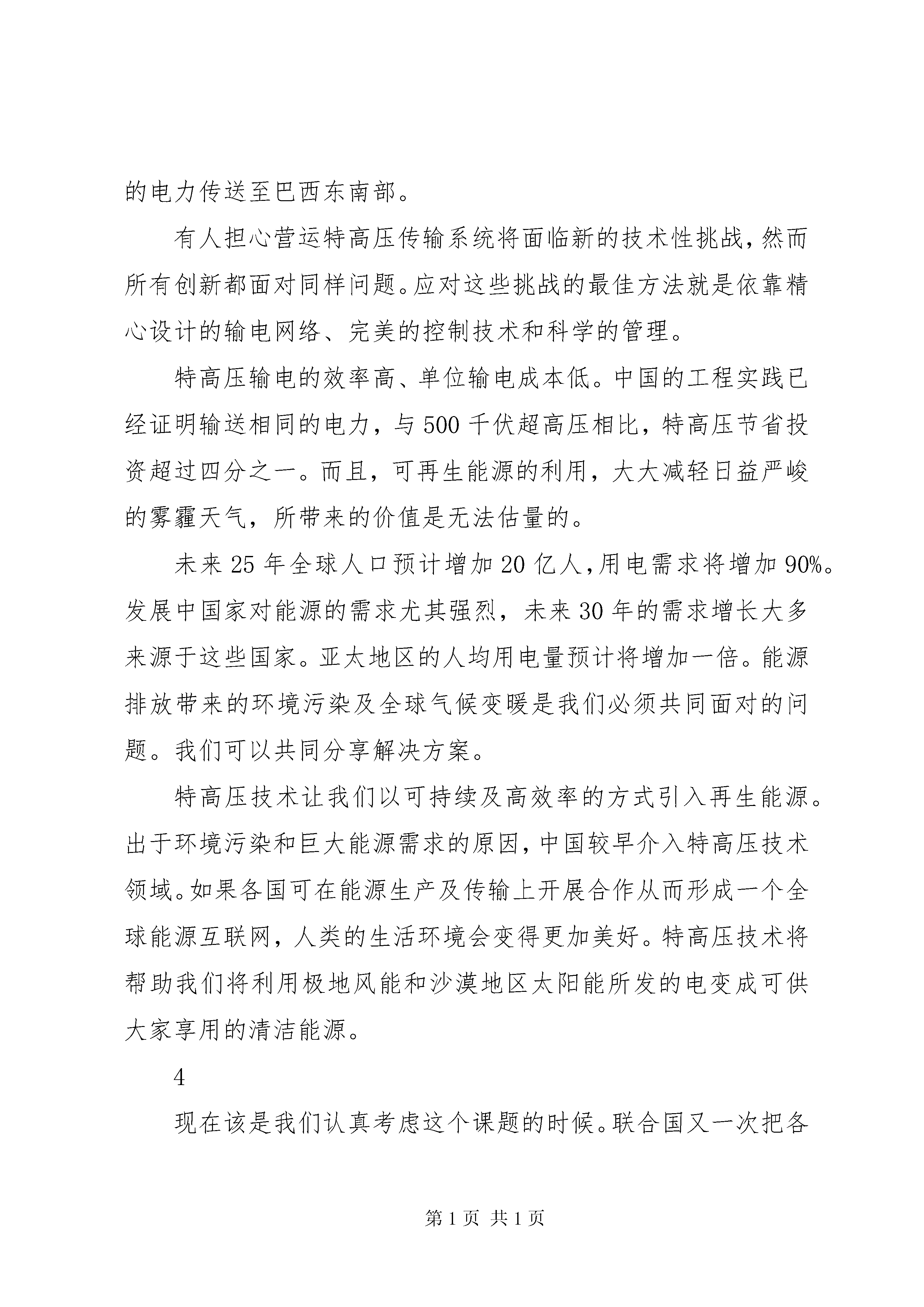 的电力传送至巴西东南部。

有人担心营运特高压传输系统将面临新的技术性挑战，然而所有创新都面对同样问题。应对这些挑战的最佳方法就是依靠精心设计的输电网络、完美的控制技术和科学的管理。

特高压输电的效率高、单位输电成本低。中国的工程实践已经证明输送相同的电力，与500千伏超高压相比，特高压节省投资超过四分之一。而且，可再生能源的利用，大大减轻日益严峻的雾霾天气，所带来的价值是无法估量的。

未来25年全球人口预计增加20亿人，用电需求将增加90%。发展中国家对能源的需求尤其强烈，未来30年的需求增长大多来源于这些国家。亚太地区的人均用电量预计将增加一倍。能源排放带来的环境污染及全球气候变暖是我们必须共同面对的问题。我们可以共同分享解决方案。

特高压技术让我们以可持续及高效率的方式引入再生能源。出于环境污染和巨大能源需求的原因，中国较早介入特高压技术领域。如果各国可在能源生产及传输上开展合作从而形成一个全球能源互联网，人类的生活环境会变得更加美好。特高压技术将帮助我们将利用极地风能和沙漠地区太阳能所发的电变成可供大家享用的清洁能源。

4

现在该是我们认真考虑这个课题的时候。联合国又一次把各

第1页 共1页